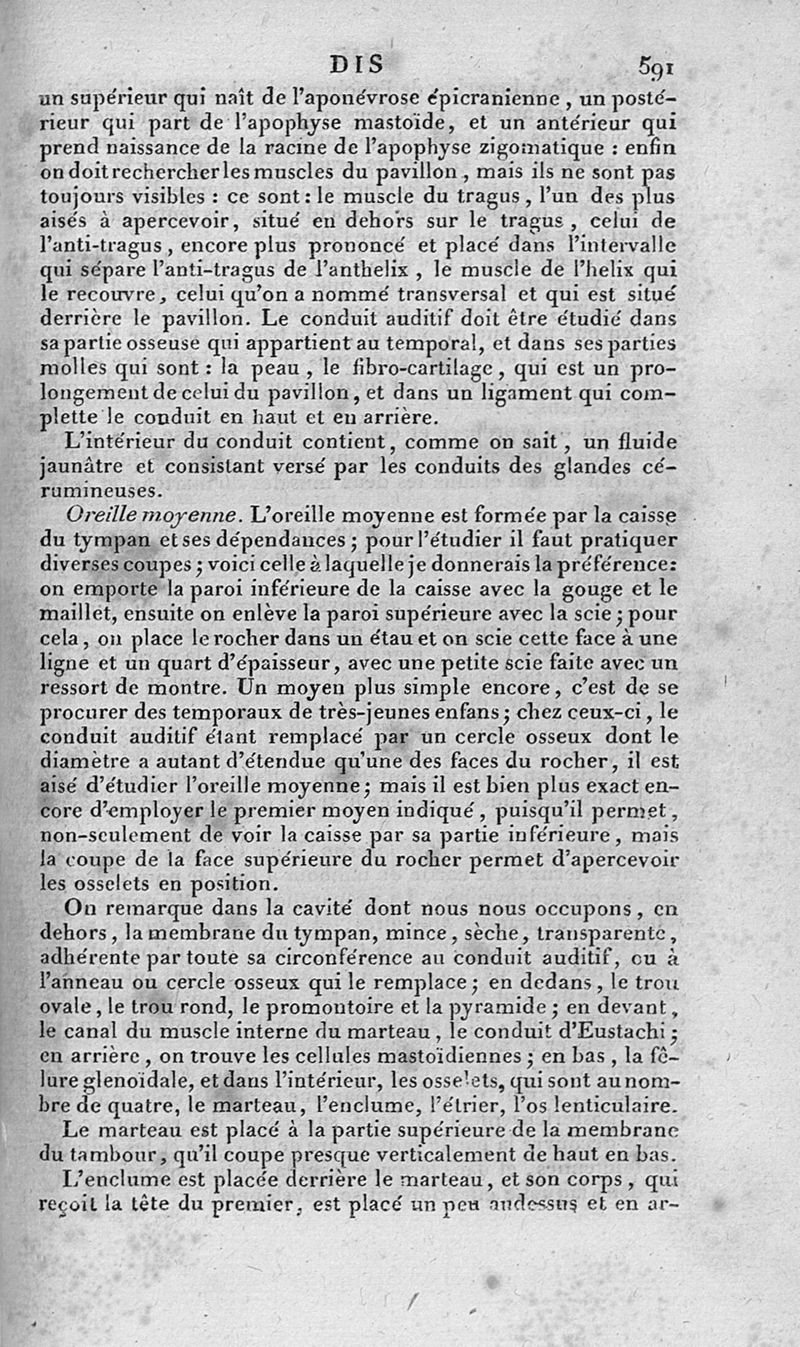 DIS 591

un supérieur qui naît de l'aponévrose épicranienne, un postérieur qui part de l'apophyse mastoïde, et un antérieur qui prend naissance de la racine de l'apophyse zigomatique : enfin on doit rechercher les muscles du pavillon, mais ils ne sont pas toujours visibles : ce sont : le muscle du tragus, l'un des plus aisés à apercevoir, situé en dehors sur le tragus, celui de l'anti-tragus, encore plus prononcé et placé dans l'intervalle qui sépare l'anti-tragus de l'anthelix, le muscle de l'helix qui le recouvre, celui qu'on a nommé transversal et qui est situé derrière le pavillon. Le conduit auditif doit être étudié dans sa partie osseuse qui appartient au temporal, et dans ses parties molles qui sont : la peau, le fibro-cartilage, qui est un prolongement de celui du pavillon, et dans un ligament qui complette le conduit en haut et en arrière.

L'intérieur du conduit contient, comme on sait, un fluide jaunâtre et consistant versé par les conduits des glandes cérumineuses.

Oreille moyenne. L'oreille moyenne est formée par la caisse du tympan et ses dépendances ; pour l'étudier il faut pratiquer diverses coupes ; voici celle à laquelle je donnerais la préférence : on emporte la paroi inférieure de la caisse avec la gouge et le maillet, ensuite on enlève la paroi supérieure avec la scie ; pour cela, on place le rocher dans un étau et on scie cette face à une ligne et un quart d'épaisseur, avec une petite scie faite avec un ressort de montre. Un moyen plus simple encore, c'est de se procurer des temporaux de très-jeunes enfans ; chez ceux-ci, le conduit auditif étant remplacé par un cercle osseux dont le diamètre a autant d'étendue qu'une des faces du rocher, il est aisé d'étudier l'oreille moyenne ; mais il est bien plus exact encore d'employer le premier moyen indiqué, puisqu'il permet, non-seulement de voir la caisse par sa partie inférieure, mais la coupe de la face supérieure du rocher permet d'apercevoir les osselets en position.

On remarque dans la cavité dont nous nous occupons, en dehors, la membrane du tympan, mince, sèche, transparente, adhérente par toute sa circonférence au conduit auditif, ou à l'anneau ou cercle osseux qui le remplace ; en dedans, le trou ovale, le trou rond, le promontoire et la pyramide ; en devant, le canal du muscle interne du marteau, le conduit d'Eustachi ; en arrière, on trouve les cellules mastoïdiennes ; en bas, la fêlure glenoïdale, et dans l'intérieur, les osselets, qui sont au nombre de quatre, le marteau, l'enclume, l'étrier, l'os lenticulaire.

Le marteau est placé à la partie supérieure de la membrane du tambour, qu'il coupe presque verticalement de haut en bas.

L'enclume est placée derrière le marteau, et son corps, qui reçoit la tête du premier, est placé un peu audessus et en ar-